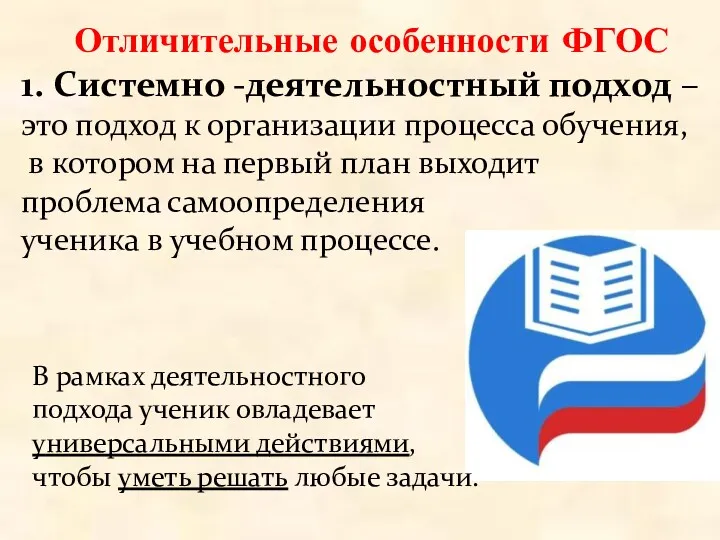 Отличительные особенности ФГОС

1. Системно -деятельностный подход – это подход к организации процесса обучения, в котором на первый план выходит проблема самоопределения ученика в учебном процессе.

В рамках деятельностного подхода ученик овладевает универсальными действиями, чтобы уметь решать любые задачи.